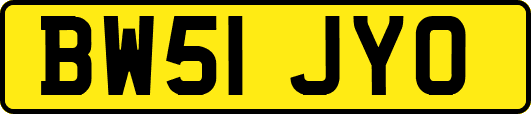 BW51 JYO